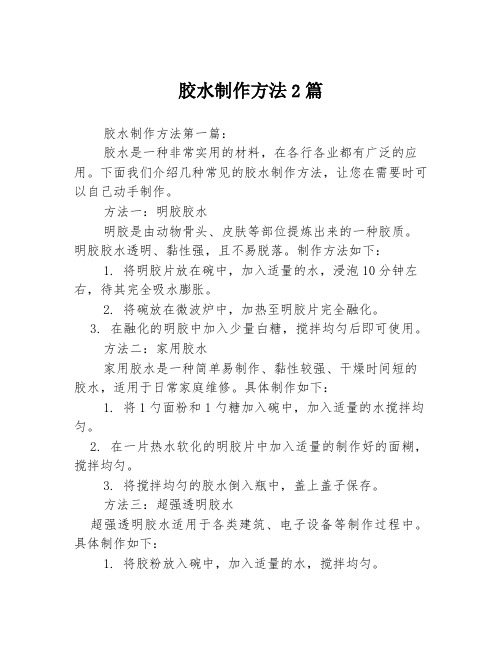 胶水制作方法2篇

胶水制作方法第一篇：

胶水是一种非常实用的材料，在各行各业都有广泛的应用。下面我们介绍几种常见的胶水制作方法，让您在需要时可以自己动手制作。

方法一：明胶胶水

明胶是由动物骨头、皮肤等部位提炼出来的一种胶质。明胶胶水透明、黏性强，且不易脱落。制作方法如下：

1. 将明胶片放在碗中，加入适量的水，浸泡10分钟左右，待其完全吸水膨胀。

2. 将碗放在微波炉中，加热至明胶片完全融化。

3. 在融化的明胶中加入少量白糖，搅拌均匀后即可使用。

方法二：家用胶水

家用胶水是一种简单易制作、黏性较强、干燥时间短的胶水，适用于日常家庭维修。具体制作如下：

1. 将1勺面粉和1勺糖加入碗中，加入适量的水搅拌均匀。

2. 在一片热水软化的明胶片中加入适量的制作好的面糊，搅拌均匀。

3. 将搅拌均匀的胶水倒入瓶中，盖上盖子保存。

方法三：超强透明胶水

超强透明胶水适用于各类建筑、电子设备等制作过程中。具体制作如下：

1. 将胶粉放入碗中，加入适量的水，搅拌均匀。